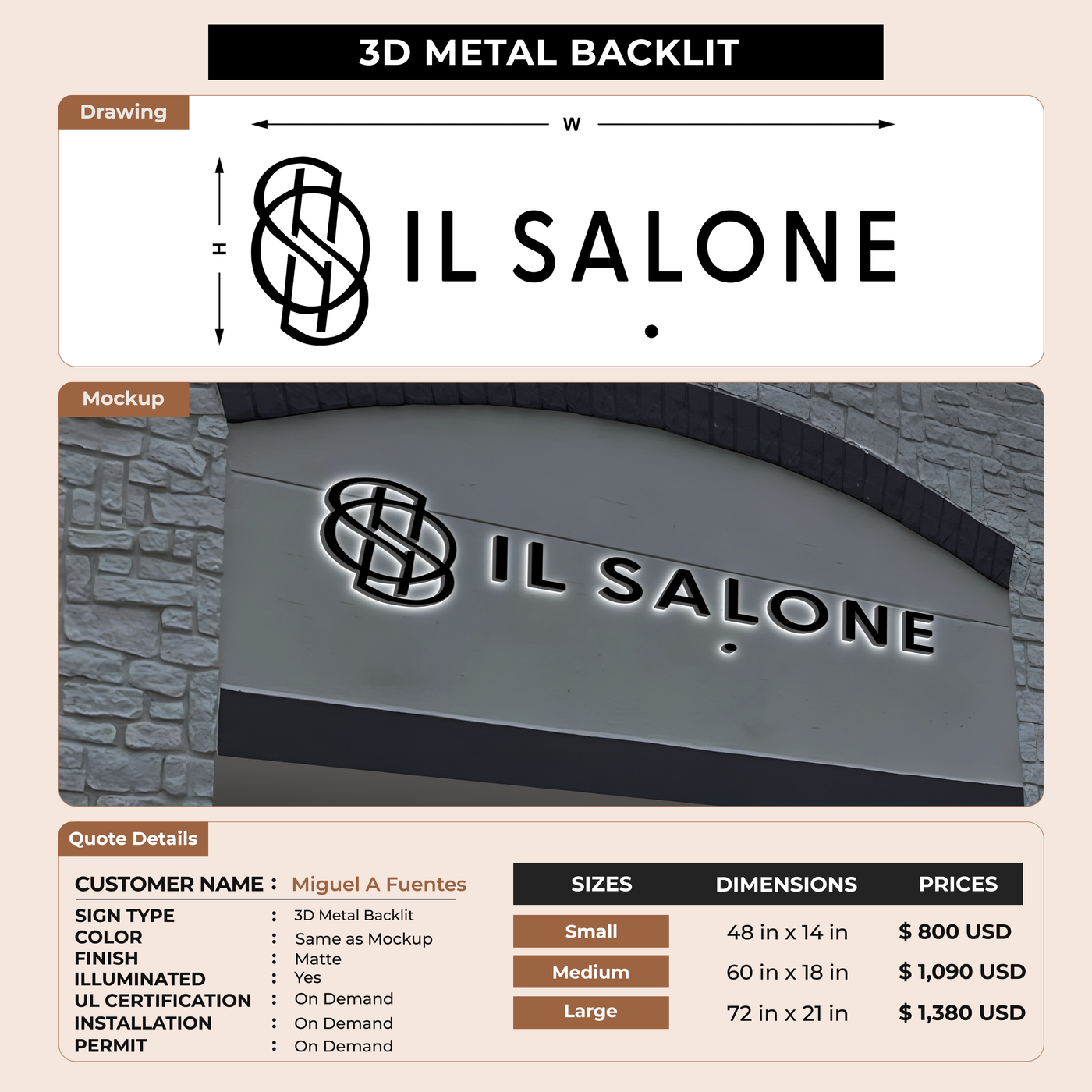 3D METAL BACKLIT

Drawing

W

H

IL SALONE

Mockup

IL SALONE

Quote Details

CUSTOMER NAME : Miguel A Fuentes

SIGN TYPE : 3D Metal Backlit
COLOR : Same as Mockup
FINISH : Matte
ILLUMINATED : Yes
UL CERTIFICATION : On Demand
INSTALLATION : On Demand
PERMIT : On Demand

| SIZES | DIMENSIONS | PRICES |
|---|---|---|
| Small | 48 in x 14 in | $ 800 USD |
| Medium | 60 in x 18 in | $ 1,090 USD |
| Large | 72 in x 21 in | $ 1,380 USD |